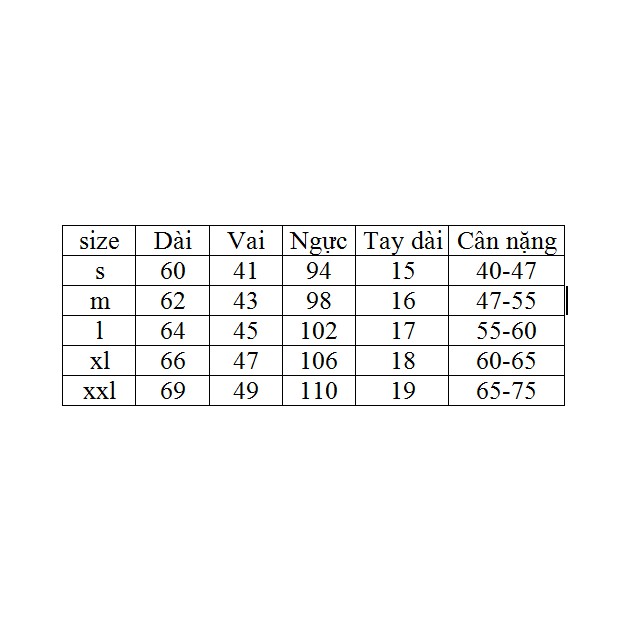 | size | Dài | Vai | Ngực | Tay dài | Cân nặng |
|---|---|---|---|---|---|
| s | 60 | 41 | 94 | 15 | 40-47 |
| m | 62 | 43 | 98 | 16 | 47-55 |
| l | 64 | 45 | 102 | 17 | 55-60 |
| xl | 66 | 47 | 106 | 18 | 60-65 |
| xxl | 69 | 49 | 110 | 19 | 65-75 |